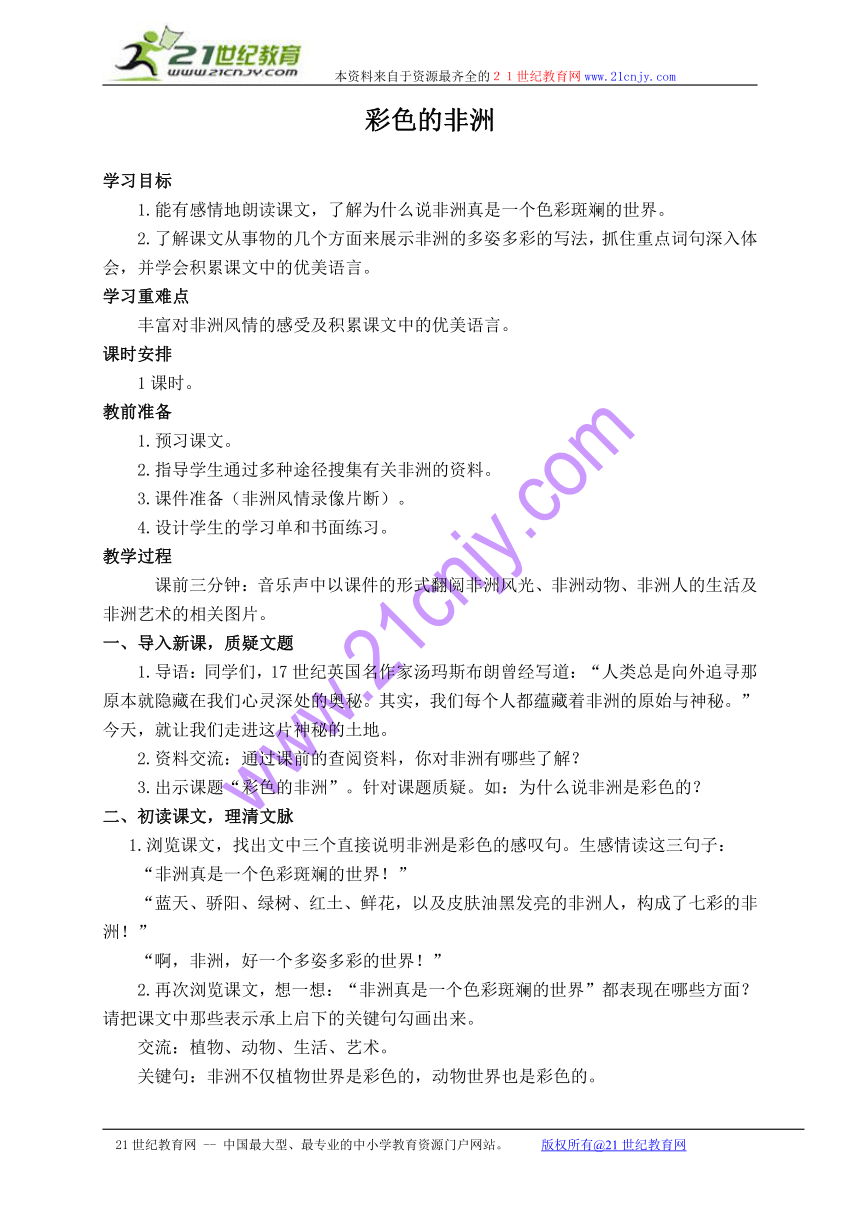 21世纪教育
www.21cnjy.com
本资料来自于资源最齐全的２１世纪教育网www.21cnjy.com

彩色的非洲

学习目标

1.能有感情地朗读课文，了解为什么说非洲真是一个色彩斑斓的世界。

2.了解课文从事物的几个方面来展示非洲的多姿多彩的写法，抓住重点词句深入体会，并学会积累课文中的优美语言。

学习重难点

丰富对非洲风情的感受及积累课文中的优美语言。

课时安排

1课时。

教前准备

1.预习课文。

2.指导学生通过多种途径搜集有关非洲的资料。

3.课件准备（非洲风情录像片断）。

4.设计学生的学习单和书面练习。

教学过程

课前三分钟：音乐声中以课件的形式翻阅非洲风光、非洲动物、非洲人的生活及非洲艺术的相关图片。

一、导入新课，质疑文题

1.导语：同学们，17世纪英国名作家汤玛斯布朗曾经写道：“人类总是向外追寻那原本就隐藏在我们心灵深处的奥秘。其实，我们每个人都蕴藏着非洲的原始与神秘。”今天，就让我们走进这片神秘的土地。

2.资料交流：通过课前的查阅资料，你对非洲有哪些了解？

3.出示课题“彩色的非洲”。针对课题质疑。如：为什么说非洲是彩色的？

二、初读课文，理清文脉

1.浏览课文，找出文中三个直接说明非洲是彩色的感叹句。生感情读这三句子：

“非洲真是一个色彩斑斓的世界！”

“蓝天、骄阳、绿树、红土、鲜花，以及皮肤油黑发亮的非洲人，构成了七彩的非洲！”

“啊，非洲，好一个多姿多彩的世界！”

2.再次浏览课文，想一想：“非洲真是一个色彩斑斓的世界”都表现在哪些方面？请把课文中那些表示承上启下的关键句勾画出来。

交流：植物、动物、生活、艺术。

关键句：非洲不仅植物世界是彩色的，动物世界也是彩色的。

www.21cnjy.com

21世纪教育网 -- 中国最大型、最专业的中小学教育资源门户网站。 版权所有@21世纪教育网